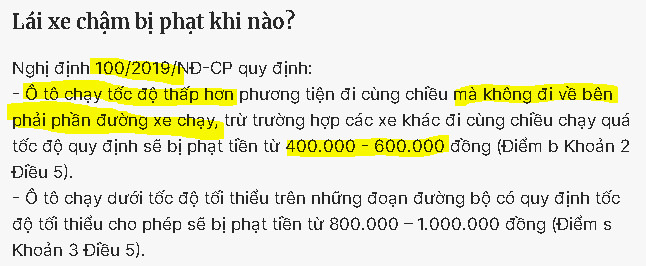 Lái xe chậm bị phạt khi nào?

Nghị định 100/2019/NĐ-CP quy định:
- Ô tô chạy tốc độ thấp hơn phương tiện đi cùng chiều mà không đi về bên phải phần đường xe chạy, trừ trường hợp các xe khác đi cùng chiều chạy quá tốc độ quy định sẽ bị phạt tiền từ 400.000 - 600.000 đồng (Điểm b Khoản 2 Điều 5).
- Ô tô chạy dưới tốc độ tối thiểu trên những đoạn đường bộ có quy định tốc độ tối thiểu cho phép sẽ bị phạt tiền từ 800.000 – 1.000.000 đồng (Điểm s Khoản 3 Điều 5).